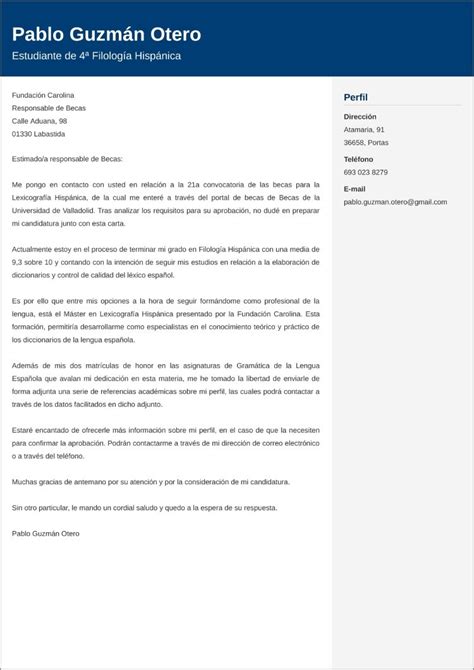 Pablo Guzmán Otero
Estudiante de 4ª Filología Hispánica

Fundación Carolina
Responsable de Becas
Calle Aduana, 98
01330 Labastida

Estimado/a responsable de Becas:

Me pongo en contacto con usted en relación a la 21a convocatoria de las becas para la Lexicografía Hispánica, de la cual me enteré a través del portal de becas de Becas de la Universidad de Valladolid. Tras analizar los requisitos para su aprobación, no dudé en preparar mi candidatura junto con esta carta.

Actualmente estoy en el proceso de terminar mi grado en Filología Hispánica con una media de 9,3 sobre 10 y contando con la intención de seguir mis estudios en relación a la elaboración de diccionarios y control de calidad del léxico español.

Es por ello que entre mis opciones a la hora de seguir formándome como profesional de la lengua, está el Máster en Lexicografía Hispánica presentado por la Fundación Carolina. Esta formación, permitiría desarrollarme como especialistas en el conocimiento teórico y práctico de los diccionarios de la lengua española.

Además de mis dos matrículas de honor en las asignaturas de Gramática de la Lengua Española que avalan mi dedicación en esta materia, me he tomado la libertad de enviarle de forma adjunta una serie de referencias académicas sobre mi perfil, las cuales podrá contactar a través de los datos facilitados en dicho adjunto.

Estaré encantado de ofrecerle más información sobre mi perfil, en el caso de que la necesiten para confirmar la aprobación. Podrán contactarme a través de mi dirección de correo electrónico o a través del teléfono.

Muchas gracias de antemano por su atención y por la consideración de mi candidatura.

Sin otro particular, le mando un cordial saludo y quedo a la espera de su respuesta.

Pablo Guzmán Otero

Perfil

Dirección
Atamaria, 91
36658, Portas

Teléfono
693 023 8279

E-mail
pablo.guzman.otero@gmail.com